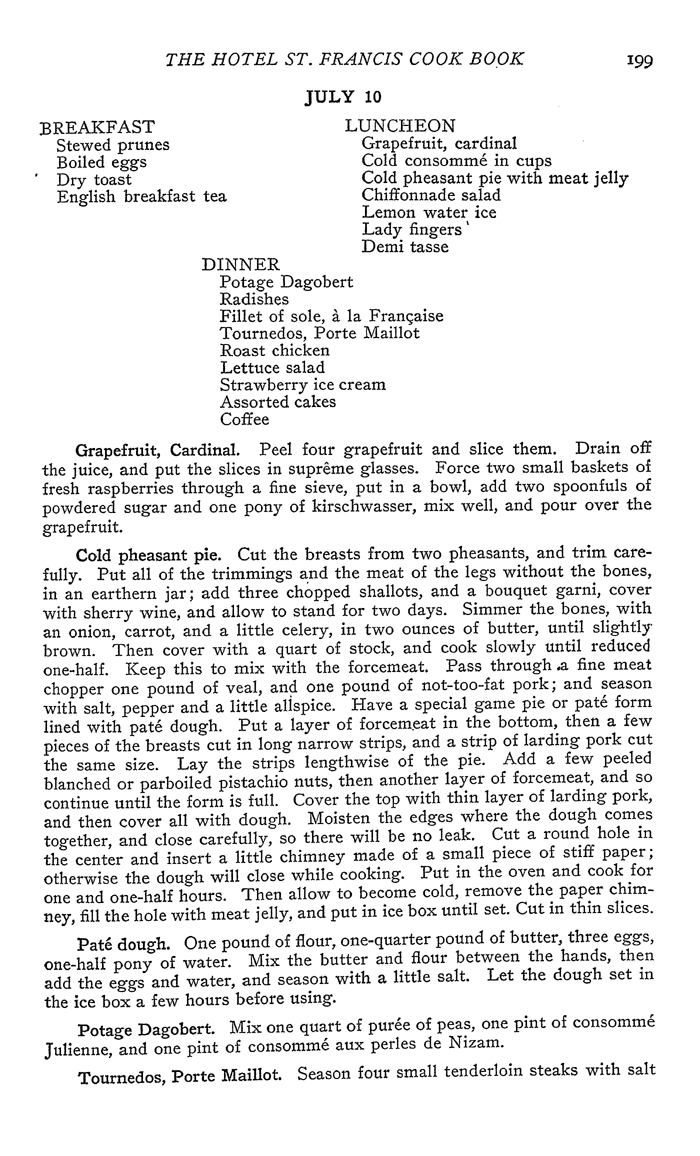 THE HOTEL ST. FRANCIS COOK BOOK 199

JULY 10

BREAKFAST
Stewed prunes
Boiled eggs
Dry toast
English breakfast tea

LUNCHEON
Grapefruit, cardinal
Cold consommé in cups
Cold pheasant pie with meat jelly
Chiffonnade salad
Lemon water ice
Lady fingers
Demi tasse

DINNER
Potage Dagobert
Radishes
Fillet of sole, à la Française
Tournedos, Porte Maillot
Roast chicken
Lettuce salad
Strawberry ice cream
Assorted cakes
Coffee

Grapefruit, Cardinal. Peel four grapefruit and slice them. Drain off the juice, and put the slices in suprême glasses. Force two small baskets of fresh raspberries through a fine sieve, put in a bowl, add two spoonfuls of powdered sugar and one pony of kirschwasser, mix well, and pour over the grapefruit.

Cold pheasant pie. Cut the breasts from two pheasants, and trim carefully. Put all of the trimmings and the meat of the legs without the bones, in an earthern jar; add three chopped shallots, and a bouquet garni, cover with sherry wine, and allow to stand for two days. Simmer the bones, with an onion, carrot, and a little celery, in two ounces of butter, until slightly brown. Then cover with a quart of stock, and cook slowly until reduced one-half. Keep this to mix with the forcemeat. Pass through a fine meat chopper one pound of veal, and one pound of not-too-fat pork; and season with salt, pepper and a little allspice. Have a special game pie or paté form lined with paté dough. Put a layer of forcemeat in the bottom, then a few pieces of the breasts cut in long narrow strips, and a strip of larding pork cut the same size. Lay the strips lengthwise of the pie. Add a few peeled blanched or parboiled pistachio nuts, then another layer of forcemeat, and so continue until the form is full. Cover the top with thin layer of larding pork, and then cover all with dough. Moisten the edges where the dough comes together, and close carefully, so there will be no leak. Cut a round hole in the center and insert a little chimney made of a small piece of stiff paper; otherwise the dough will close while cooking. Put in the oven and cook for one and one-half hours. Then allow to become cold, remove the paper chimney, fill the hole with meat jelly, and put in ice box until set. Cut in thin slices.

Paté dough. One pound of flour, one-quarter pound of butter, three eggs, one-half pony of water. Mix the butter and flour between the hands, then add the eggs and water, and season with a little salt. Let the dough set in the ice box a few hours before using.

Potage Dagobert. Mix one quart of purée of peas, one pint of consommé Julienne, and one pint of consommé aux perles de Nizam.

Tournedos, Porte Maillot. Season four small tenderloin steaks with salt